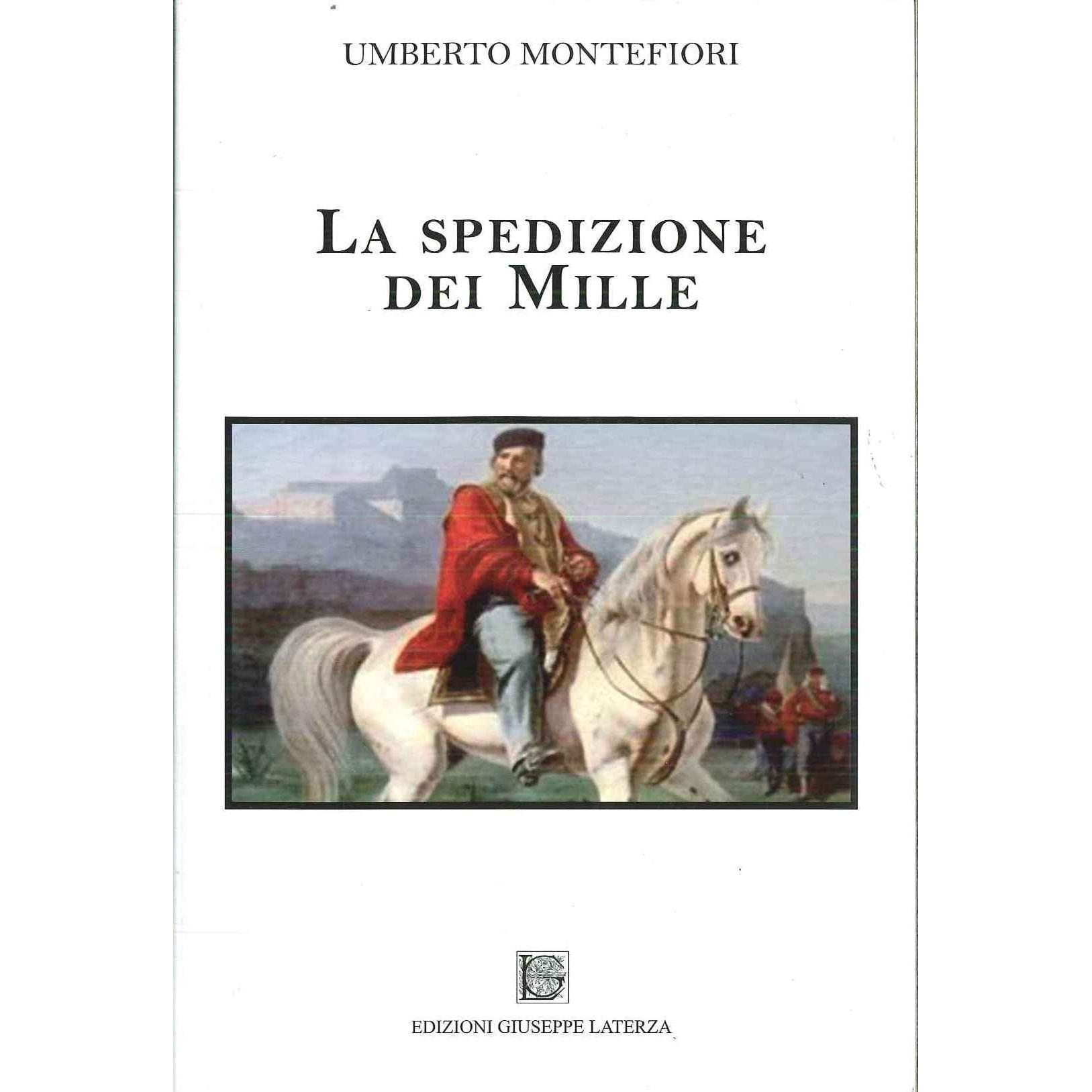 UMBERTO MONTEFIORI

LA SPEDIZIONE
DEI MILLE

EDIZIONI GIUSEPPE LATERZA